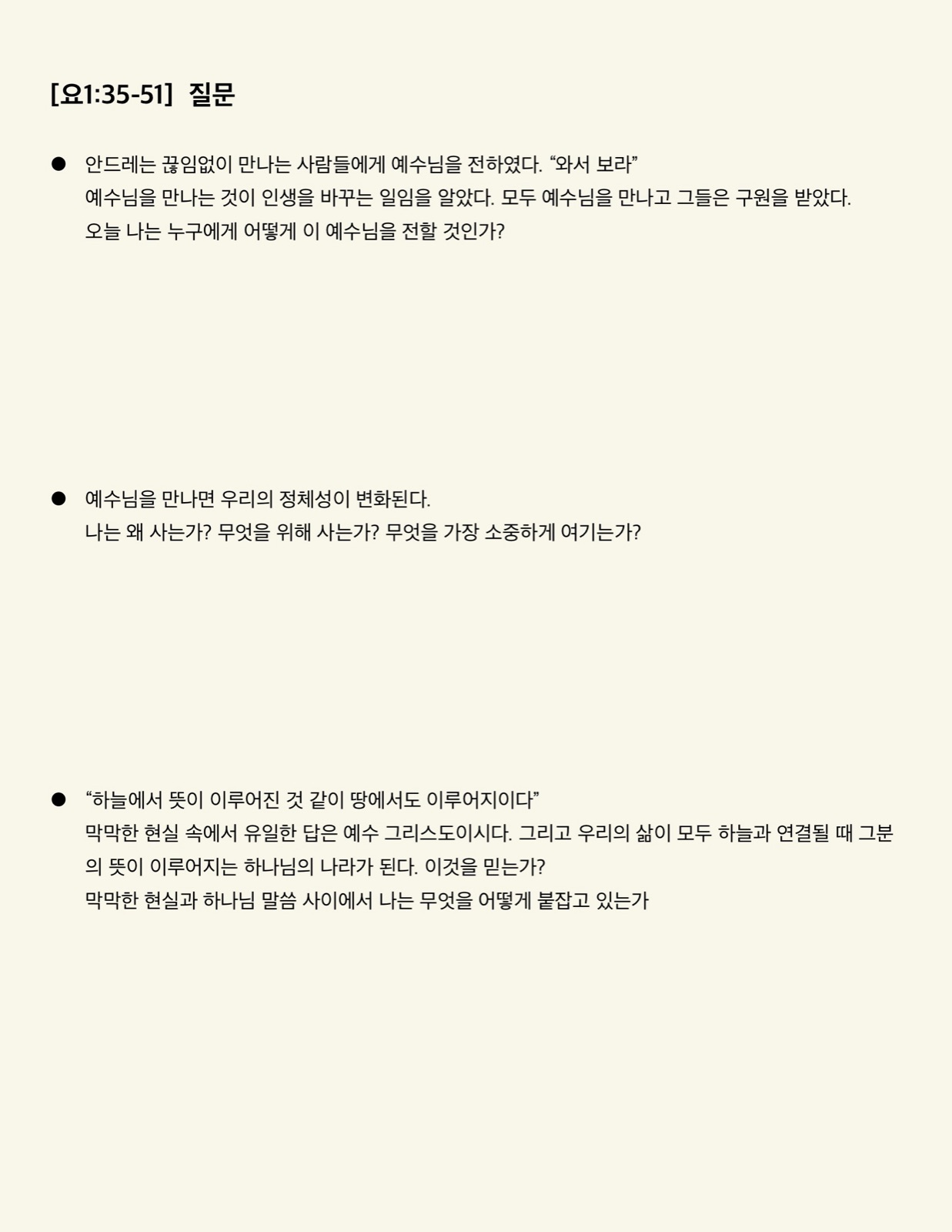 [요1:35-51] 질문

● 안드레는 끊임없이 만나는 사람들에게 예수님을 전하였다. “와서 보라”
예수님을 만나는 것이 인생을 바꾸는 일임을 알았다. 모두 예수님을 만나고 그들은 구원을 받았다.
오늘 나는 누구에게 어떻게 이 예수님을 전할 것인가?

● 예수님을 만나면 우리의 정체성이 변화된다.
나는 왜 사는가? 무엇을 위해 사는가? 무엇을 가장 소중하게 여기는가?

● “하늘에서 뜻이 이루어진 것 같이 땅에서도 이루어지이다”
막막한 현실 속에서 유일한 답은 예수 그리스도이시다. 그리고 우리의 삶이 모두 하늘과 연결될 때 그분의 뜻이 이루어지는 하나님의 나라가 된다. 이것을 믿는가?
막막한 현실과 하나님 말씀 사이에서 나는 무엇을 어떻게 붙잡고 있는가